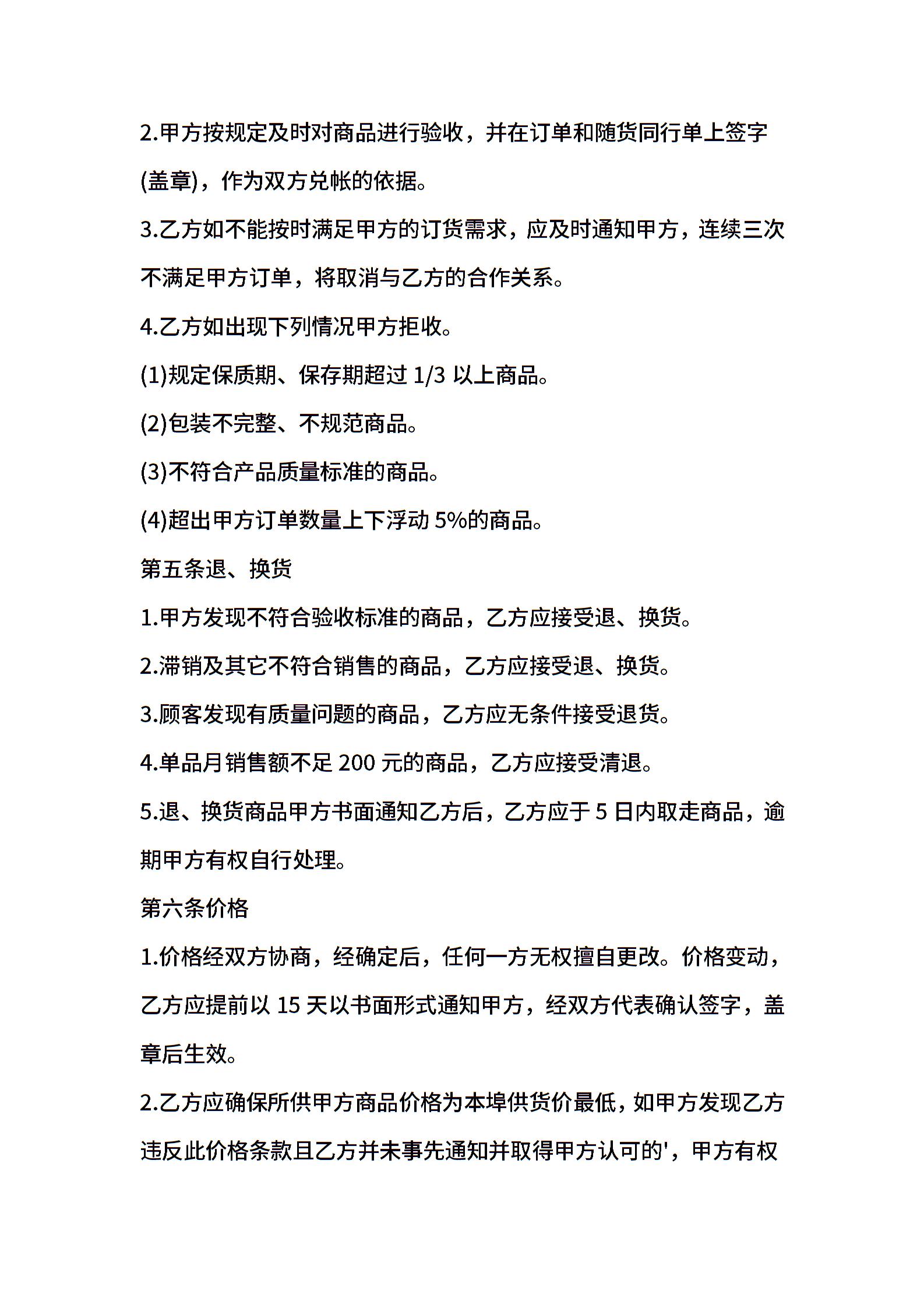 2.甲方按规定及时对商品进行验收，并在订单和随货同行单上签字(盖章)，作为双方兑帐的依据。

3.乙方如不能按时满足甲方的订货需求，应及时通知甲方，连续三次不满足甲方订单，将取消与乙方的合作关系。

4.乙方如出现下列情况甲方拒收。

(1)规定保质期、保存期超过 1/3 以上商品。

(2)包装不完整、不规范商品。

(3)不符合产品质量标准的商品。

(4)超出甲方订单数量上下浮动 5%的商品。

第五条退、换货

1.甲方发现不符合验收标准的商品，乙方应接受退、换货。

2.滞销及其它不符合销售的商品，乙方应接受退、换货。

3.顾客发现有质量问题的商品，乙方应无条件接受退货。

4.单品月销售额不足 200 元的商品，乙方应接受清退。

5.退、换货商品甲方书面通知乙方后，乙方应于 5 日内取走商品，逾期甲方有权自行处理。

第六条价格

1.价格经双方协商，经确定后，任何一方无权擅自更改。价格变动，乙方应提前以 15 天以书面形式通知甲方，经双方代表确认签字，盖章后生效。

2.乙方应确保所供甲方商品价格为本埠供货价最低，如甲方发现乙方违反此价格条款且乙方并未事先通知并取得甲方认可的'，甲方有权